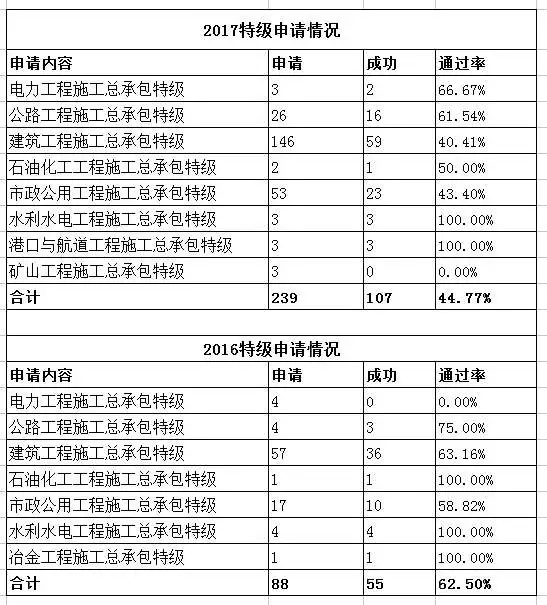 2017特级申请情况

| 申请内容 | 申请 | 成功 | 通过率 |
|---|---|---|---|
| 电力工程施工总承包特级 | 3 | 2 | 66.67% |
| 公路工程施工总承包特级 | 26 | 16 | 61.54% |
| 建筑工程施工总承包特级 | 146 | 59 | 40.41% |
| 石油化工工程施工总承包特级 | 2 | 1 | 50.00% |
| 市政公用工程施工总承包特级 | 53 | 23 | 43.40% |
| 水利水电工程施工总承包特级 | 3 | 3 | 100.00% |
| 港口与航道工程施工总承包特级 | 3 | 3 | 100.00% |
| 矿山工程施工总承包特级 | 3 | 0 | 0.00% |
| 合计 | 239 | 107 | 44.77% |

2016特级申请情况

| 申请内容 | 申请 | 成功 | 通过率 |
|---|---|---|---|
| 电力工程施工总承包特级 | 4 | 0 | 0.00% |
| 公路工程施工总承包特级 | 4 | 3 | 75.00% |
| 建筑工程施工总承包特级 | 57 | 36 | 63.16% |
| 石油化工工程施工总承包特级 | 1 | 1 | 100.00% |
| 市政公用工程施工总承包特级 | 17 | 10 | 58.82% |
| 水利水电工程施工总承包特级 | 4 | 4 | 100.00% |
| 冶金工程施工总承包特级 | 1 | 1 | 100.00% |
| 合计 | 88 | 55 | 62.50% |